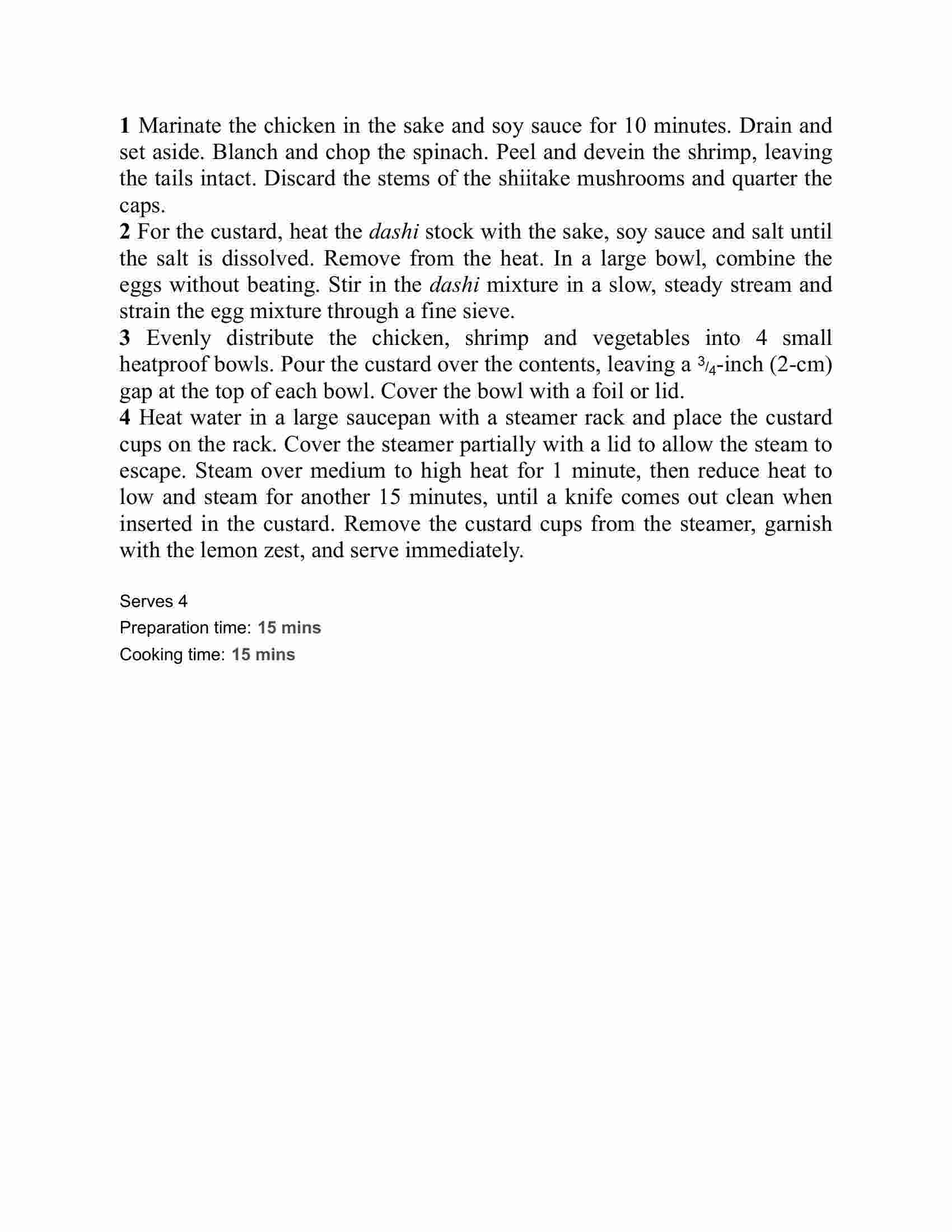 1 Marinate the chicken in the sake and soy sauce for 10 minutes. Drain and set aside. Blanch and chop the spinach. Peel and devein the shrimp, leaving the tails intact. Discard the stems of the shiitake mushrooms and quarter the caps.
2 For the custard, heat the dashi stock with the sake, soy sauce and salt until the salt is dissolved. Remove from the heat. In a large bowl, combine the eggs without beating. Stir in the dashi mixture in a slow, steady stream and strain the egg mixture through a fine sieve.
3 Evenly distribute the chicken, shrimp and vegetables into 4 small heatproof bowls. Pour the custard over the contents, leaving a $\frac{3}{4}$-inch (2-cm) gap at the top of each bowl. Cover the bowl with a foil or lid.
4 Heat water in a large saucepan with a steamer rack and place the custard cups on the rack. Cover the steamer partially with a lid to allow the steam to escape. Steam over medium to high heat for 1 minute, then reduce heat to low and steam for another 15 minutes, until a knife comes out clean when inserted in the custard. Remove the custard cups from the steamer, garnish with the lemon zest, and serve immediately.

Serves 4
Preparation time: 15 mins
Cooking time: 15 mins